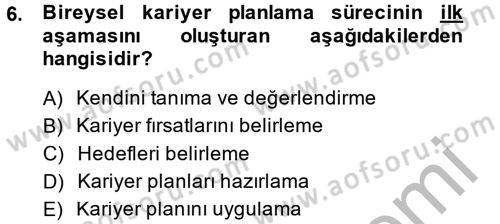 6. Bireysel kariyer planlama sürecinin ilk aşamasını oluşturan aşağıdakilerden hangisidir?

A) Kendini tanıma ve değerlendirme
B) Kariyer fırsatlarını belirleme
C) Hedefleri belirleme
D) Kariyer planları hazırlama
E) Kariyer planını uygulama

www.aofsoru.com
www.aofsoru.com
www.aofsoru.com
www.aofsoru.com